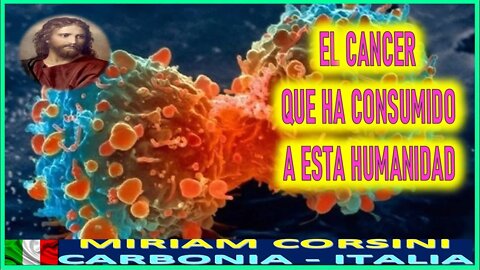 EL CANCER
QUE HA CONSUMIDO
A ESTA HUMANIDAD

MIRIAM CORSINI
CARBONIA - ITALIA